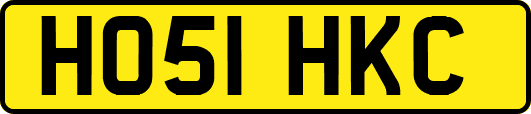 HO51 HKC